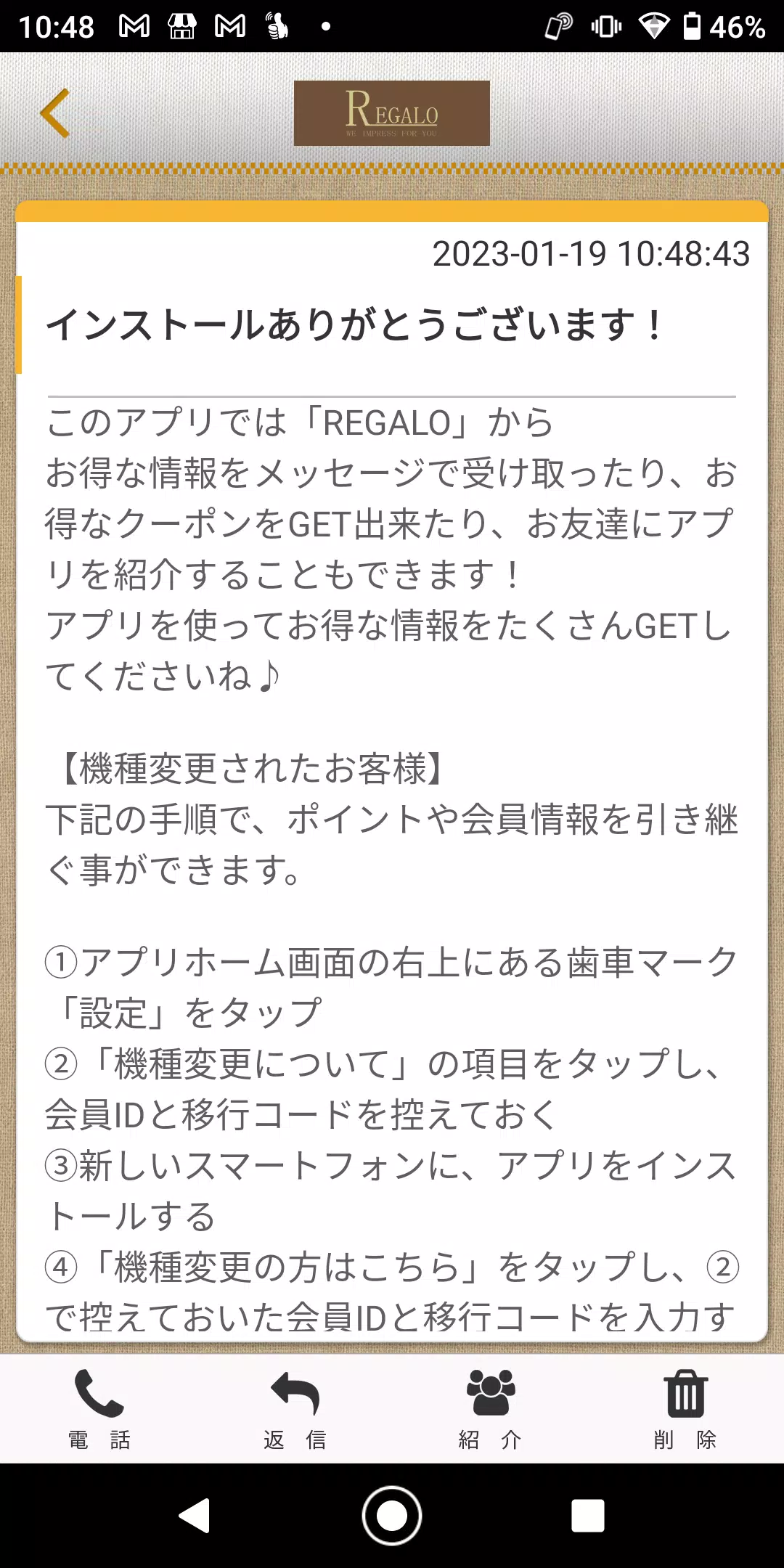 10:48 46%

REGALO
WE IMPRESS FOR YOU

2023-01-19 10:48:43

インストールありがとうございます！

このアプリでは「REGALO」から
お得な情報をメッセージで受け取ったり、お得なクーポンをGET出来たり、お友達にアプリを紹介することもできます！
アプリを使ってお得な情報をたくさんGETしてくださいね♪

【機種変更されたお客様】
下記の手順で、ポイントや会員情報を引き継ぐ事ができます。

①アプリホーム画面の右上にある歯車マーク「設定」をタップ
②「機種変更について」の項目をタップし、会員IDと移行コードを控えておく
③新しいスマートフォンに、アプリをインストールする
④「機種変更の方はこちら」をタップし、②で控えておいた会員IDと移行コードを入力す

電 話
返 信
紹 介
削 除